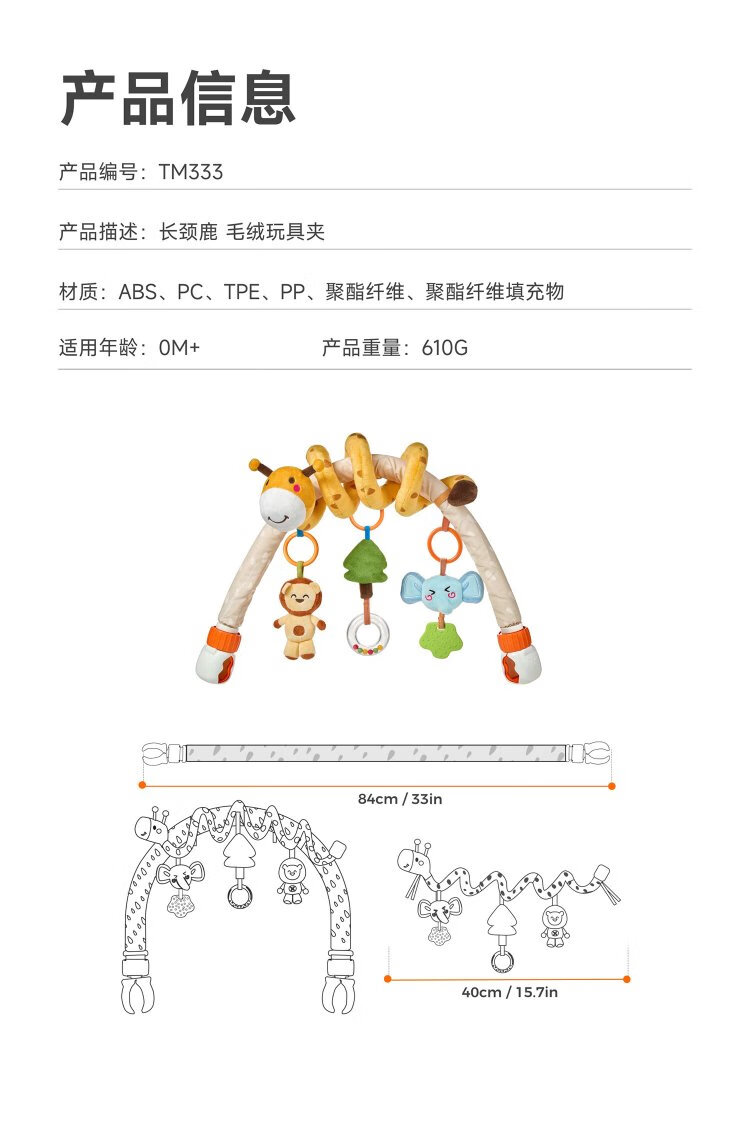 产品信息

产品编号：TM333

产品描述：长颈鹿 毛绒玩具夹

材质：ABS、PC、TPE、PP、聚酯纤维、聚酯纤维填充物

适用年龄：0M+

产品重量：610G

84cm / 33in

40cm / 15.7in